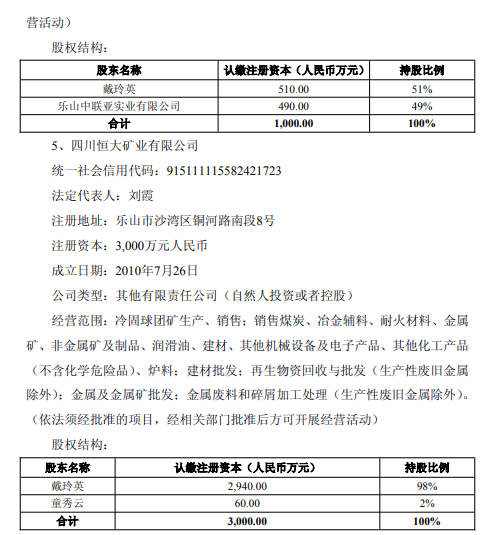 营活动）

股权结构：

| 股东名称 | 认缴注册资本（人民币万元） | 持股比例 |
|---|---|---|
| 戴玲英 | 510.00 | 51% |
| 乐山中联亚实业有限公司 | 490.00 | 49% |
| 合计 | 1,000.00 | 100% |

5、四川恒大矿业有限公司

统一社会信用代码：915111115582421723

法定代表人：刘霞

注册地址：乐山市沙湾区铜河路南段8号

注册资本：3,000万元人民币

成立日期：2010年7月26日

公司类型：其他有限责任公司（自然人投资或者控股）

经营范围：冷固球团矿生产、销售；销售煤炭、冶金辅料、耐火材料、金属矿、非金属矿及制品、润滑油、建材、其他机械设备及电子产品、其他化工产品（不含化学危险品）、炉料；建材批发；再生物资回收与批发（生产性废旧金属除外）；金属及金属矿批发；金属废料和碎屑加工处理（生产性废旧金属除外）。（依法须经批准的项目，经相关部门批准后方可开展经营活动）

股权结构：

| 股东名称 | 认缴注册资本（人民币万元） | 持股比例 |
|---|---|---|
| 戴玲英 | 2,940.00 | 98% |
| 童秀云 | 60.00 | 2% |
| 合计 | 3,000.00 | 100% |